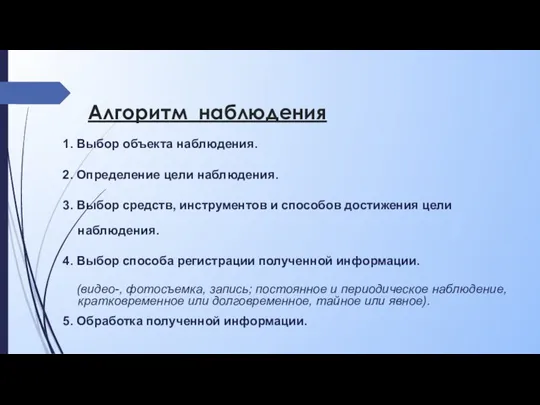 Алгоритм наблюдения

1. Выбор объекта наблюдения.

2. Определение цели наблюдения.

3. Выбор средств, инструментов и способов достижения цели наблюдения.

4. Выбор способа регистрации полученной информации.

(видео-, фотосъемка, запись; постоянное и периодическое наблюдение, кратковременное или долговременное, тайное или явное).

5. Обработка полученной информации.